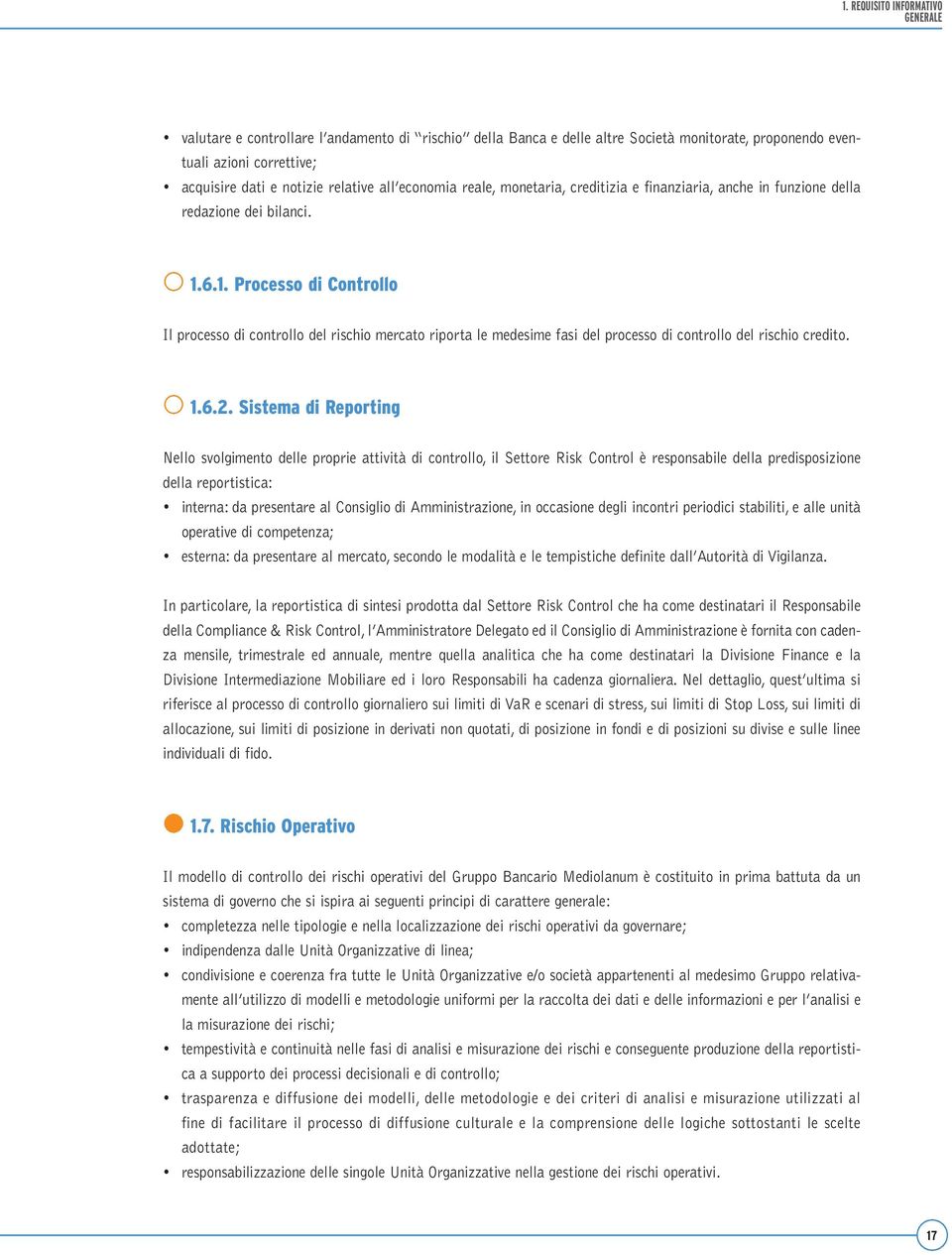 1. REQUISITO INFORMATIVO GENERALE

• valutare e controllare l'andamento di "rischio" della Banca e delle altre Società monitorate, proponendo eventuali azioni correttive;
• acquisire dati e notizie relative all'economia reale, monetaria, creditizia e finanziaria, anche in funzione della redazione dei bilanci.

1.6.1. Processo di Controllo

Il processo di controllo del rischio mercato riporta le medesime fasi del processo di controllo del rischio credito.

1.6.2. Sistema di Reporting

Nello svolgimento delle proprie attività di controllo, il Settore Risk Control è responsabile della predisposizione della reportistica:
• interna: da presentare al Consiglio di Amministrazione, in occasione degli incontri periodici stabiliti, e alle unità operative di competenza;
• esterna: da presentare al mercato, secondo le modalità e le tempistiche definite dall'Autorità di Vigilanza.

In particolare, la reportistica di sintesi prodotta dal Settore Risk Control che ha come destinatari il Responsabile della Compliance & Risk Control, l'Amministratore Delegato ed il Consiglio di Amministrazione è fornita con cadenza mensile, trimestrale ed annuale, mentre quella analitica che ha come destinatari la Divisione Finance e la Divisione Intermediazione Mobiliare ed i loro Responsabili ha cadenza giornaliera. Nel dettaglio, quest'ultima si riferisce al processo di controllo giornaliero sui limiti di VaR e scenari di stress, sui limiti di Stop Loss, sui limiti di allocazione, sui limiti di posizione in derivati non quotati, di posizione in fondi e di posizioni su divise e sulle linee individuali di fido.

1.7. Rischio Operativo

Il modello di controllo dei rischi operativi del Gruppo Bancario Mediolanum è costituito in prima battuta da un sistema di governo che si ispira ai seguenti principi di carattere generale:
• completezza nelle tipologie e nella localizzazione dei rischi operativi da governare;
• indipendenza dalle Unità Organizzative di linea;
• condivisione e coerenza fra tutte le Unità Organizzative e/o società appartenenti al medesimo Gruppo relativamente all'utilizzo di modelli e metodologie uniformi per la raccolta dei dati e delle informazioni e per l'analisi e la misurazione dei rischi;
• tempestività e continuità nelle fasi di analisi e misurazione dei rischi e conseguente produzione della reportistica a supporto dei processi decisionali e di controllo;
• trasparenza e diffusione dei modelli, delle metodologie e dei criteri di analisi e misurazione utilizzati al fine di facilitare il processo di diffusione culturale e la comprensione delle logiche sottostanti le scelte adottate;
• responsabilizzazione delle singole Unità Organizzative nella gestione dei rischi operativi.

17